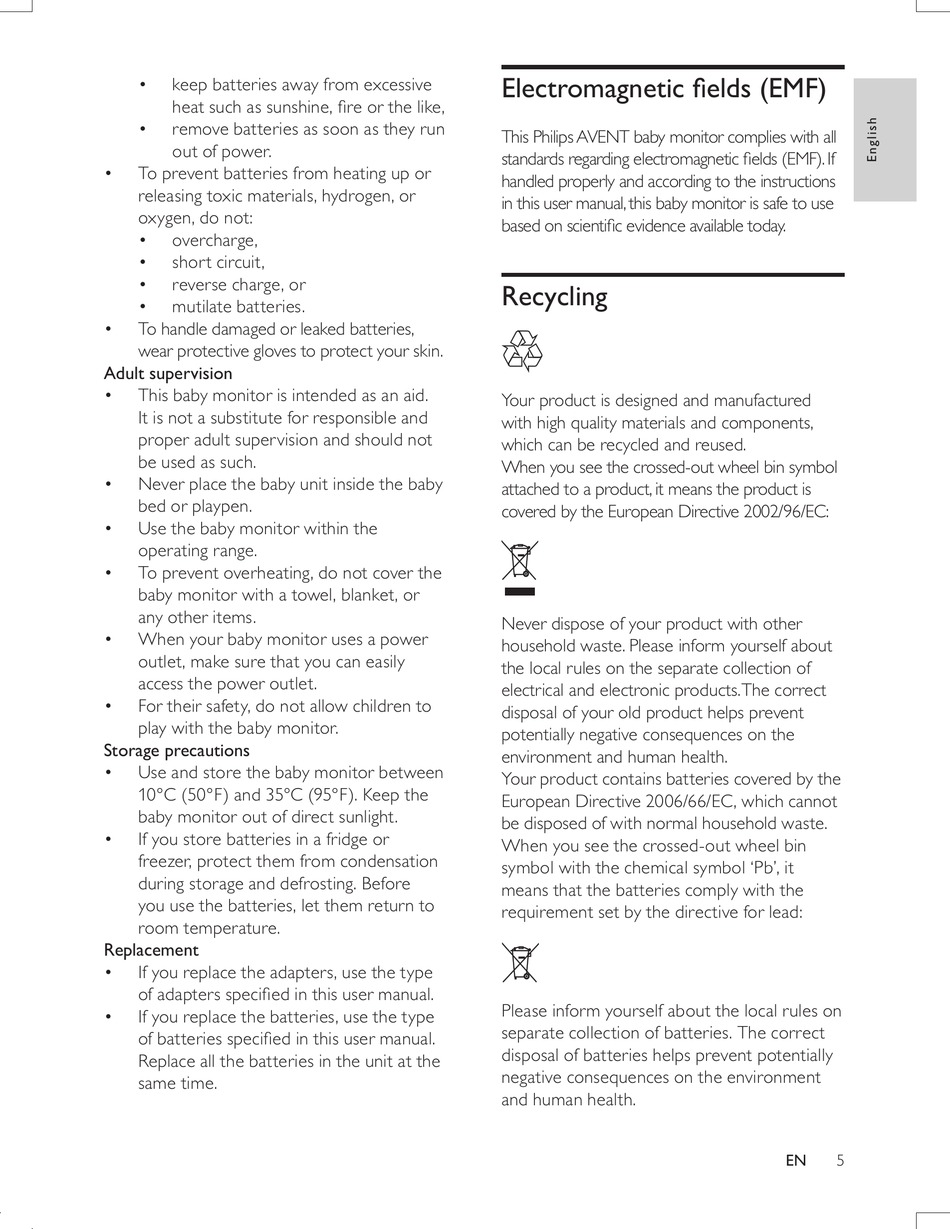 • keep batteries away from excessive heat such as sunshine, fire or the like,
• remove batteries as soon as they run out of power.
• To prevent batteries from heating up or releasing toxic materials, hydrogen, or oxygen, do not:
• overcharge,
• short circuit,
• reverse charge, or
• mutilate batteries.
• To handle damaged or leaked batteries, wear protective gloves to protect your skin.

Adult supervision
• This baby monitor is intended as an aid. It is not a substitute for responsible and proper adult supervision and should not be used as such.
• Never place the baby unit inside the baby bed or playpen.
• Use the baby monitor within the operating range.
• To prevent overheating, do not cover the baby monitor with a towel, blanket, or any other items.
• When your baby monitor uses a power outlet, make sure that you can easily access the power outlet.
• For their safety, do not allow children to play with the baby monitor.

Storage precautions
• Use and store the baby monitor between 10°C (50°F) and 35°C (95°F). Keep the baby monitor out of direct sunlight.
• If you store batteries in a fridge or freezer, protect them from condensation during storage and defrosting. Before you use the batteries, let them return to room temperature.

Replacement
• If you replace the adapters, use the type of adapters specified in this user manual.
• If you replace the batteries, use the type of batteries specified in this user manual. Replace all the batteries in the unit at the same time.

Electromagnetic fields (EMF)

This Philips AVENT baby monitor complies with all standards regarding electromagnetic fields (EMF). If handled properly and according to the instructions in this user manual, this baby monitor is safe to use based on scientific evidence available today.

Recycling

Your product is designed and manufactured with high quality materials and components, which can be recycled and reused.
When you see the crossed-out wheel bin symbol attached to a product, it means the product is covered by the European Directive 2002/96/EC:

Never dispose of your product with other household waste. Please inform yourself about the local rules on the separate collection of electrical and electronic products. The correct disposal of your old product helps prevent potentially negative consequences on the environment and human health.
Your product contains batteries covered by the European Directive 2006/66/EC, which cannot be disposed of with normal household waste.
When you see the crossed-out wheel bin symbol with the chemical symbol 'Pb', it means that the batteries comply with the requirement set by the directive for lead:

Please inform yourself about the local rules on separate collection of batteries. The correct disposal of batteries helps prevent potentially negative consequences on the environment and human health.

English

EN 5